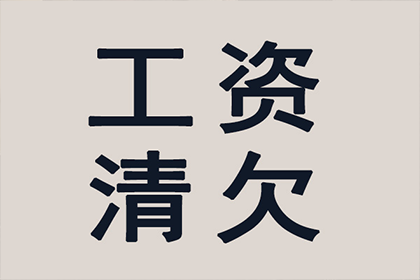 工资
清欠